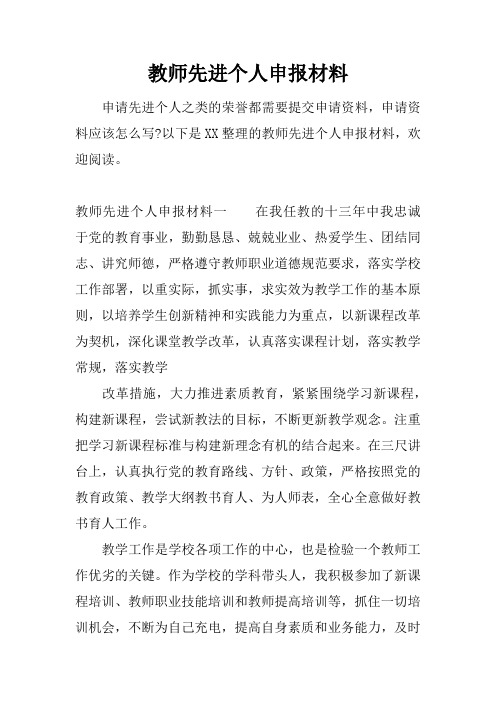 教师先进个人申报材料

申请先进个人之类的荣誉都需要提交申请资料，申请资料应该怎么写?以下是XX整理的教师先进个人申报材料，欢迎阅读。

教师先进个人申报材料一　　在我任教的十三年中我忠诚于党的教育事业，勤勤恳恳、兢兢业业、热爱学生、团结同志、讲究师德，严格遵守教师职业道德规范要求，落实学校工作部署，以重实际，抓实事，求实效为教学工作的基本原则，以培养学生创新精神和实践能力为重点，以新课程改革为契机，深化课堂教学改革，认真落实课程计划，落实教学常规，落实教学

改革措施，大力推进素质教育，紧紧围绕学习新课程，构建新课程，尝试新教法的目标，不断更新教学观念。注重把学习新课程标准与构建新理念有机的结合起来。在三尺讲台上，认真执行党的教育路线、方针、政策，严格按照党的教育政策、教学大纲教书育人、为人师表，全心全意做好教书育人工作。

教学工作是学校各项工作的中心，也是检验一个教师工作优劣的关键。作为学校的学科带头人，我积极参加了新课程培训、教师职业技能培训和教师提高培训等，抓住一切培训机会，不断为自己充电，提高自身素质和业务能力，及时